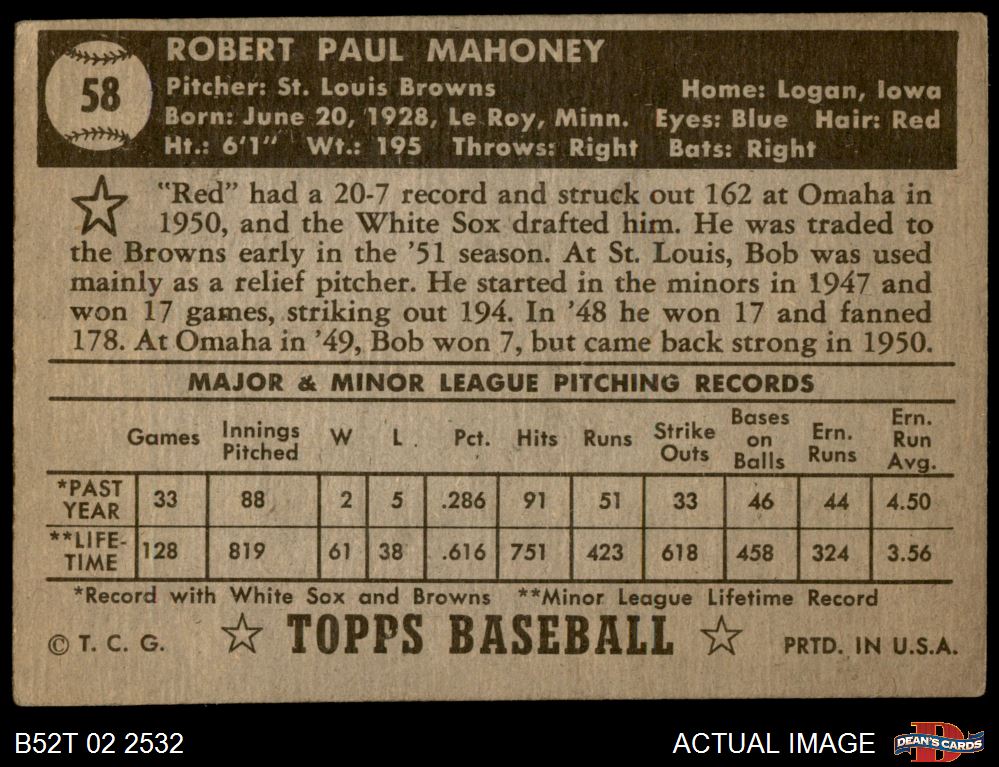 58

ROBERT PAUL MAHONEY

Pitcher: St. Louis Browns Home: Logan, Iowa
Born: June 20, 1928, Le Roy, Minn. Eyes: Blue Hair: Red
Ht.: 6'1" Wt.: 195 Throws: Right Bats: Right

"Red" had a 20-7 record and struck out 162 at Omaha in 1950, and the White Sox drafted him. He was traded to the Browns early in the '51 season. At St. Louis, Bob was used mainly as a relief pitcher. He started in the minors in 1947 and won 17 games, striking out 194. In '48 he won 17 and fanned 178. At Omaha in '49, Bob won 7, but came back strong in 1950.

MAJOR & MINOR LEAGUE PITCHING RECORDS

| | Games | Innings Pitched | W | L | Pct. | Hits | Runs | Strike Outs | Bases on Balls | Ern. Runs | Ern. Run Avg. |
|---|---|---|---|---|---|---|---|---|---|---|---|
| *PAST YEAR | 33 | 88 | 2 | 5 | .286 | 91 | 51 | 33 | 46 | 44 | 4.50 |
| **LIFE-TIME | 128 | 819 | 61 | 38 | .616 | 751 | 423 | 618 | 458 | 324 | 3.56 |

*Record with White Sox and Browns **Minor League Lifetime Record

© T. C. G. TOPPS BASEBALL PRTD. IN U.S.A.

B52T 02 2532

ACTUAL IMAGE

DEAN'S CARDS